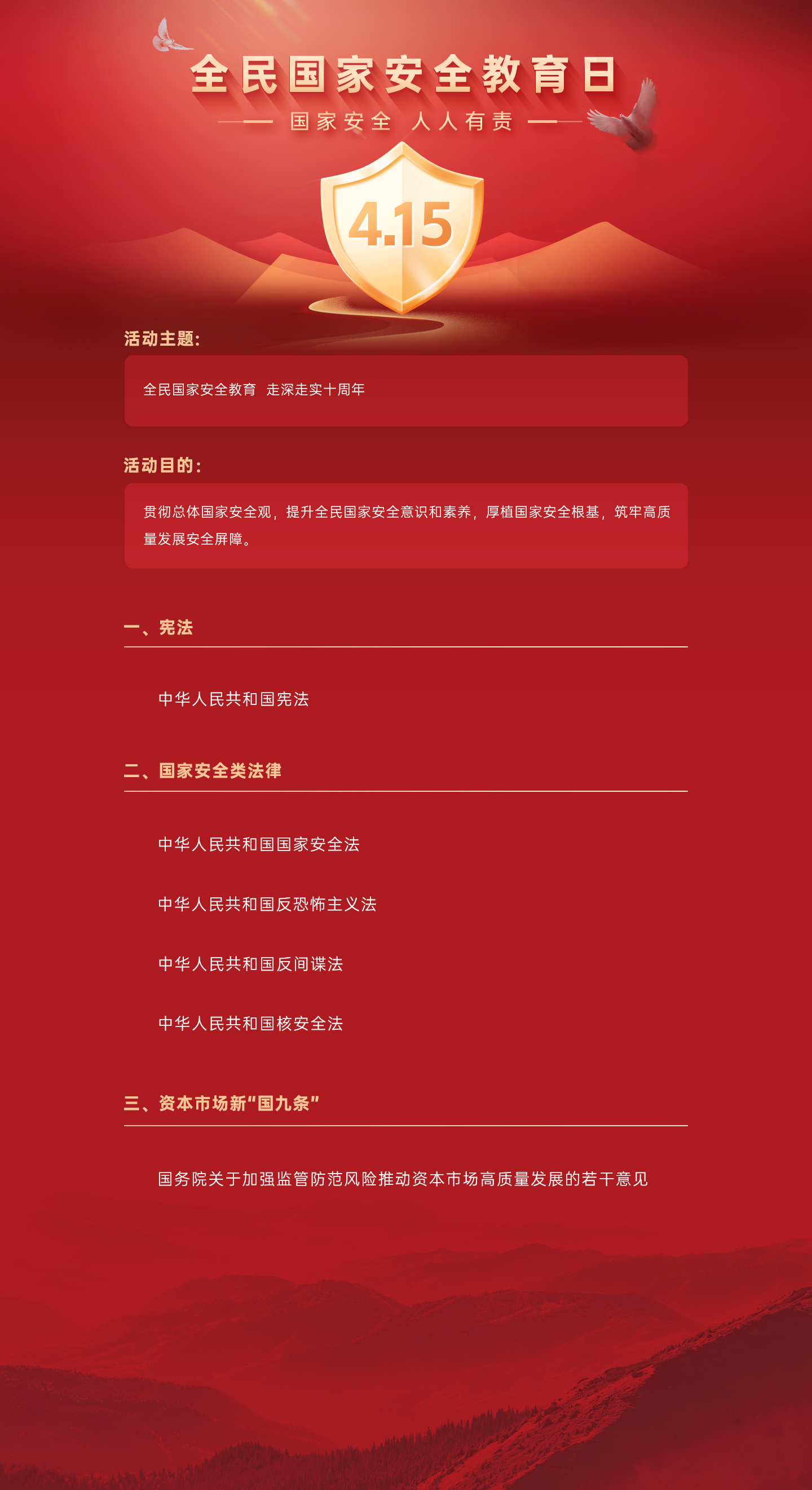 全民国家安全教育日

国家安全 人人有责

4.15

活动主题:

全民国家安全教育 走深走实十周年

活动目的:

贯彻总体国家安全观，提升全民国家安全意识和素养，厚植国家安全根基，筑牢高质量发展安全屏障。

一、宪法

中华人民共和国宪法

二、国家安全类法律

中华人民共和国国家安全法

中华人民共和国反恐怖主义法

中华人民共和国反间谍法

中华人民共和国核安全法

三、资本市场新“国九条”

国务院关于加强监管防范风险推动资本市场高质量发展的若干意见